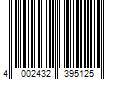 4 002432 395125